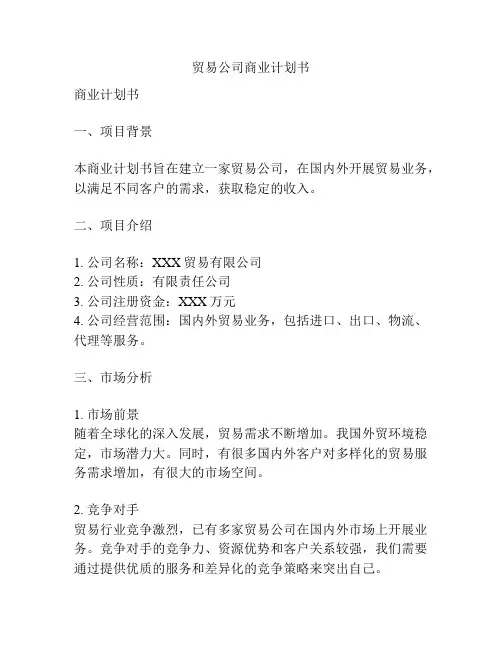 贸易公司商业计划书

商业计划书

一、项目背景

本商业计划书旨在建立一家贸易公司，在国内外开展贸易业务，以满足不同客户的需求，获取稳定的收入。

二、项目介绍

1. 公司名称：XXX 贸易有限公司
2. 公司性质：有限责任公司
3. 公司注册资金：XXX 万元
4. 公司经营范围：国内外贸易业务，包括进口、出口、物流、代理等服务。

三、市场分析

1. 市场前景
随着全球化的深入发展，贸易需求不断增加。我国外贸环境稳定，市场潜力大。同时，有很多国内外客户对多样化的贸易服务需求增加，有很大的市场空间。

2. 竞争对手
贸易行业竞争激烈，已有多家贸易公司在国内外市场上开展业务。竞争对手的竞争力、资源优势和客户关系较强，我们需要通过提供优质的服务和差异化的竞争策略来突出自己。